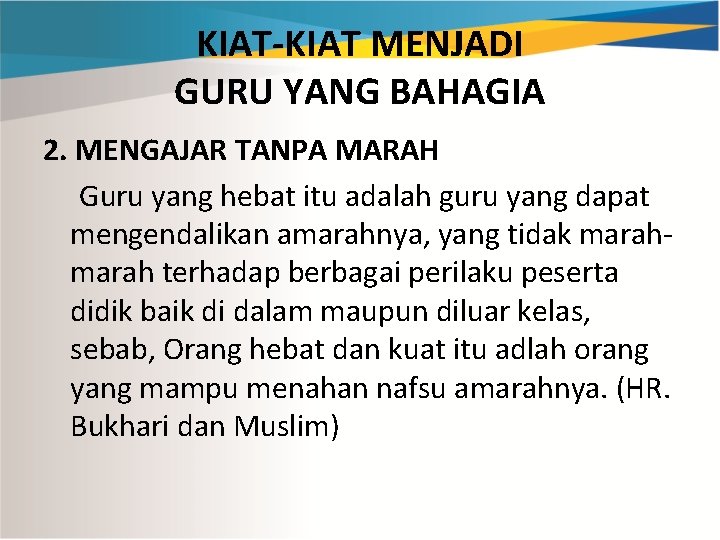 KIAT-KIAT MENJADI
GURU YANG BAHAGIA

2. MENGAJAR TANPA MARAH

Guru yang hebat itu adalah guru yang dapat mengendalikan amarahnya, yang tidak marah-marah terhadap berbagai perilaku peserta didik baik di dalam maupun diluar kelas, sebab, Orang hebat dan kuat itu adlah orang yang mampu menahan nafsu amarahnya. (HR. Bukhari dan Muslim)